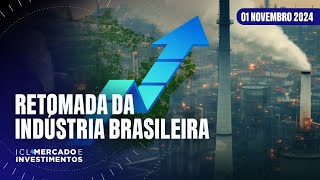 01 NOVEMBRO 2024

RETOMADA DA INDÚSTRIA BRASILEIRA

ICL MERCADO E INVESTIMENTOS